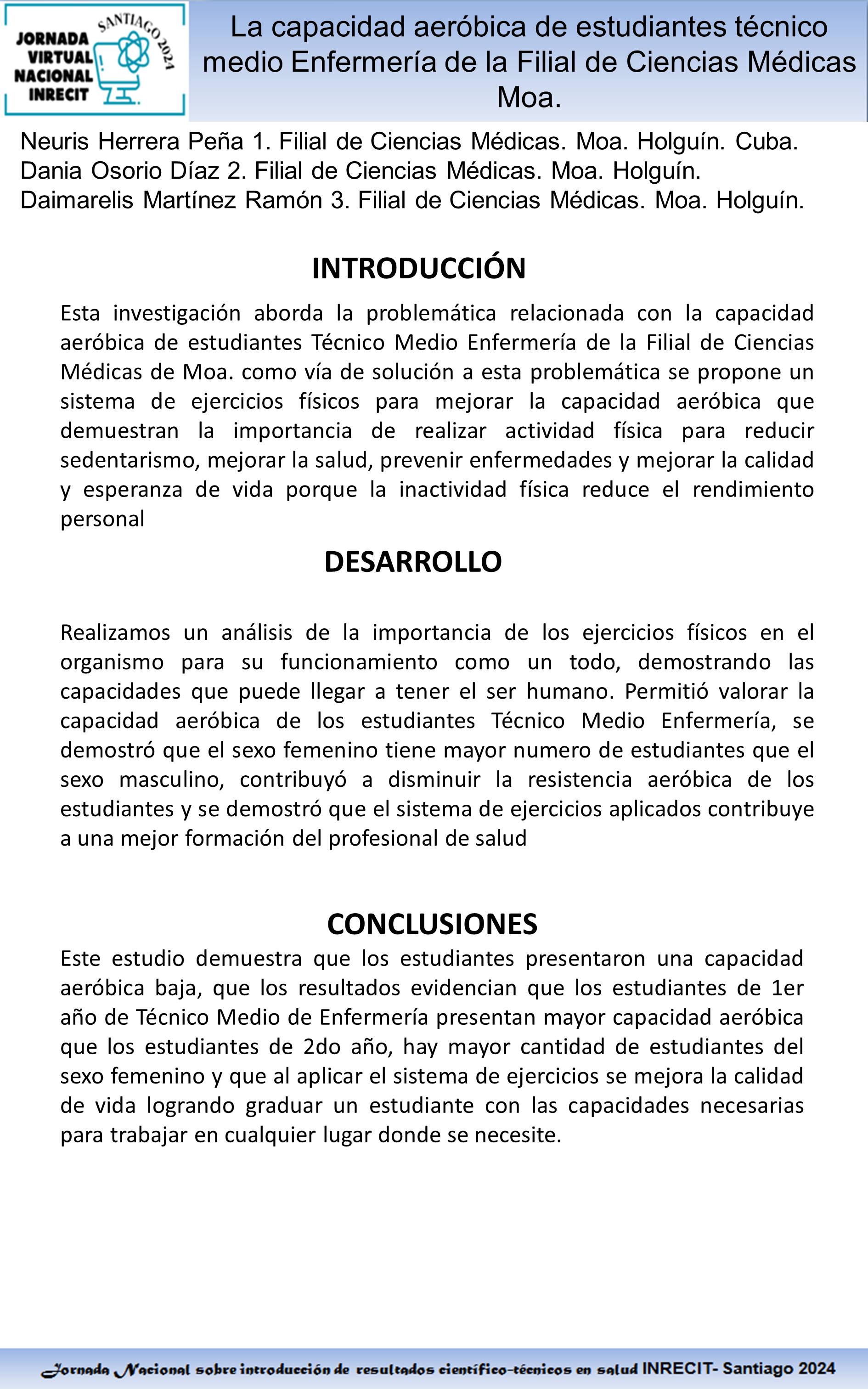 JORNADA VIRTUAL NACIONAL INRECIT
SANTIAGO 2024

La capacidad aeróbica de estudiantes técnico medio Enfermería de la Filial de Ciencias Médicas Moa.

Neuris Herrera Peña 1. Filial de Ciencias Médicas. Moa. Holguín. Cuba.
Dania Osorio Díaz 2. Filial de Ciencias Médicas. Moa. Holguín.
Daimarelis Martínez Ramón 3. Filial de Ciencias Médicas. Moa. Holguín.

INTRODUCCIÓN

Esta investigación aborda la problemática relacionada con la capacidad aeróbica de estudiantes Técnico Medio Enfermería de la Filial de Ciencias Médicas de Moa. como vía de solución a esta problemática se propone un sistema de ejercicios físicos para mejorar la capacidad aeróbica que demuestran la importancia de realizar actividad física para reducir sedentarismo, mejorar la salud, prevenir enfermedades y mejorar la calidad y esperanza de vida porque la inactividad física reduce el rendimiento personal

DESARROLLO

Realizamos un análisis de la importancia de los ejercicios físicos en el organismo para su funcionamiento como un todo, demostrando las capacidades que puede llegar a tener el ser humano. Permitió valorar la capacidad aeróbica de los estudiantes Técnico Medio Enfermería, se demostró que el sexo femenino tiene mayor numero de estudiantes que el sexo masculino, contribuyó a disminuir la resistencia aeróbica de los estudiantes y se demostró que el sistema de ejercicios aplicados contribuye a una mejor formación del profesional de salud

CONCLUSIONES

Este estudio demuestra que los estudiantes presentaron una capacidad aeróbica baja, que los resultados evidencian que los estudiantes de 1er año de Técnico Medio de Enfermería presentan mayor capacidad aeróbica que los estudiantes de 2do año, hay mayor cantidad de estudiantes del sexo femenino y que al aplicar el sistema de ejercicios se mejora la calidad de vida logrando graduar un estudiante con las capacidades necesarias para trabajar en cualquier lugar donde se necesite.

Jornada Nacional sobre introducción de resultados científico-técnicos en salud INRECIT- Santiago 2024